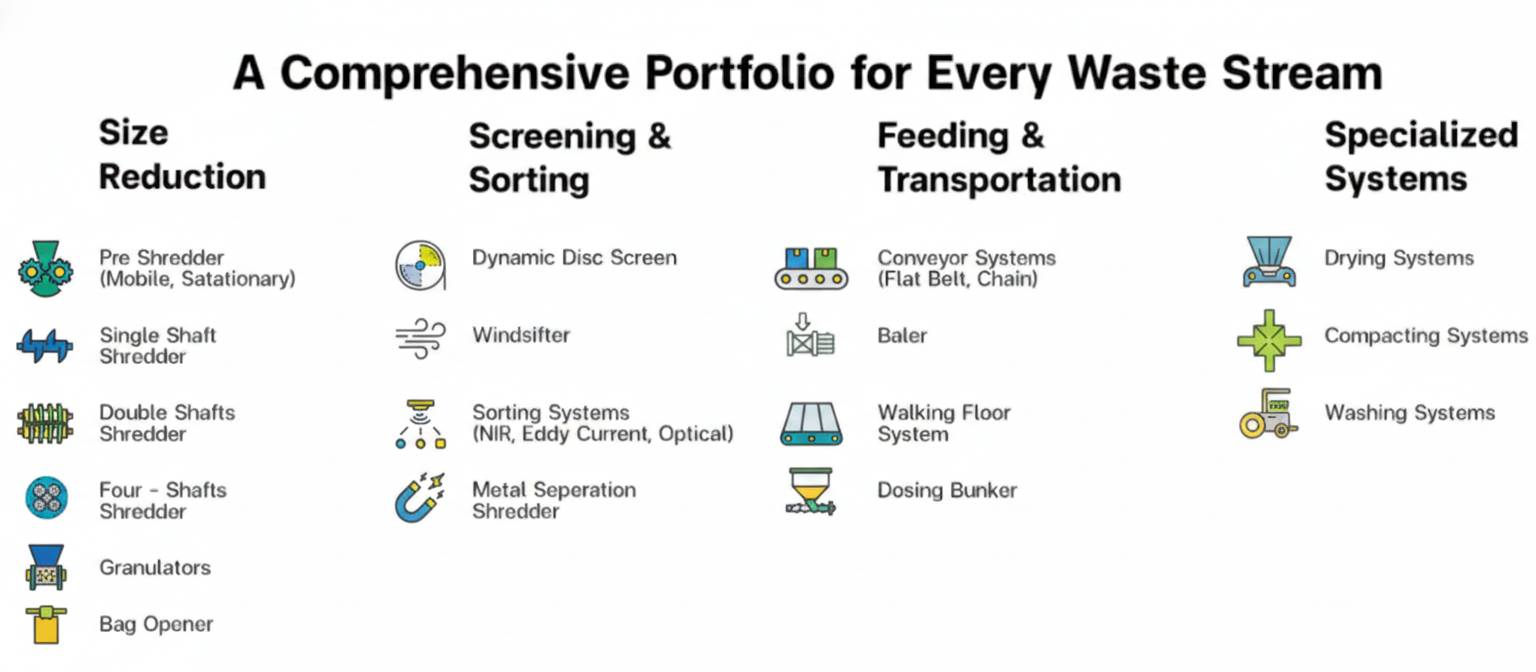 A Comprehensive Portfolio for Every Waste Stream

Size Reduction

Pre Shredder (Mobile, Satationary)

Single Shaft Shredder

Double Shafts Shredder

Four - Shafts Shredder

Granulators

Bag Opener

Screening & Sorting

Dynamic Disc Screen

Windsifter

Sorting Systems (NIR, Eddy Current, Optical)

Metal Seperation Shredder

Feeding & Transportation

Conveyor Systems (Flat Belt, Chain)

Baler

Walking Floor System

Dosing Bunker

Specialized Systems

Drying Systems

Compacting Systems

Washing Systems